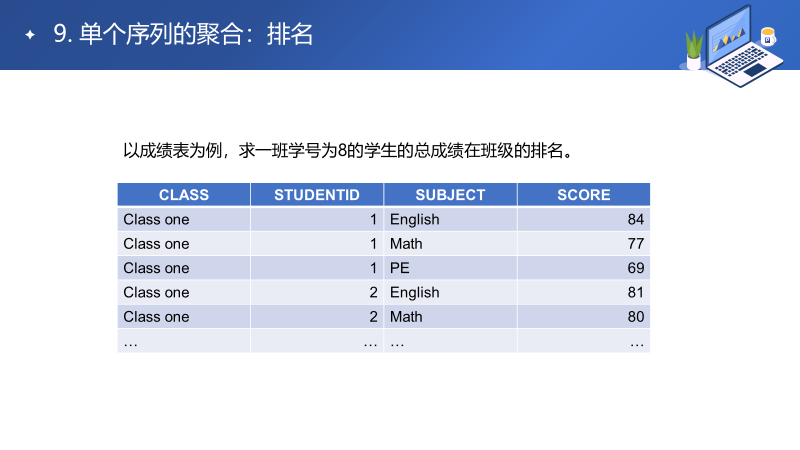 9. 单个序列的聚合：排名

以成绩表为例，求一班学号为8的学生的总成绩在班级的排名。

| CLASS | STUDENTID | SUBJECT | SCORE |
|---|---|---|---|
| Class one | 1 | English | 84 |
| Class one | 1 | Math | 77 |
| Class one | 1 | PE | 69 |
| Class one | 2 | English | 81 |
| Class one | 2 | Math | 80 |
| … | … | … | … |